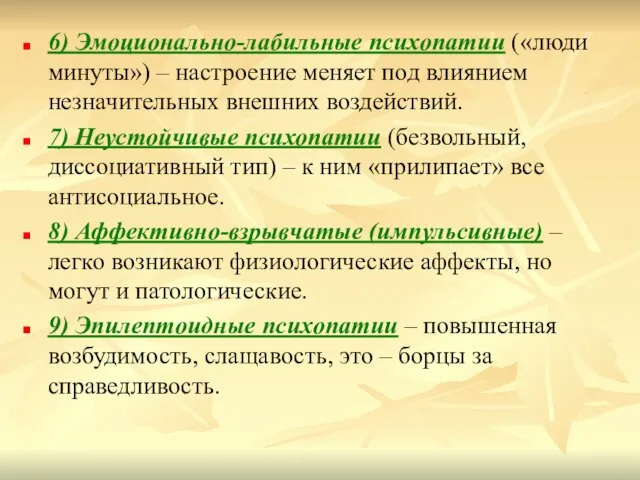 6) Эмоционально-лабильные психопатии («люди минуты») – настроение меняет под влиянием незначительных внешних воздействий.

7) Неустойчивые психопатии (безвольный, диссоциативный тип) – к ним «прилипает» все антисоциальное.

8) Аффективно-взрывчатые (импульсивные) – легко возникают физиологические аффекты, но могут и патологические.

9) Эпилептоидные психопатии – повышенная возбудимость, слащавость, это – борцы за справедливость.